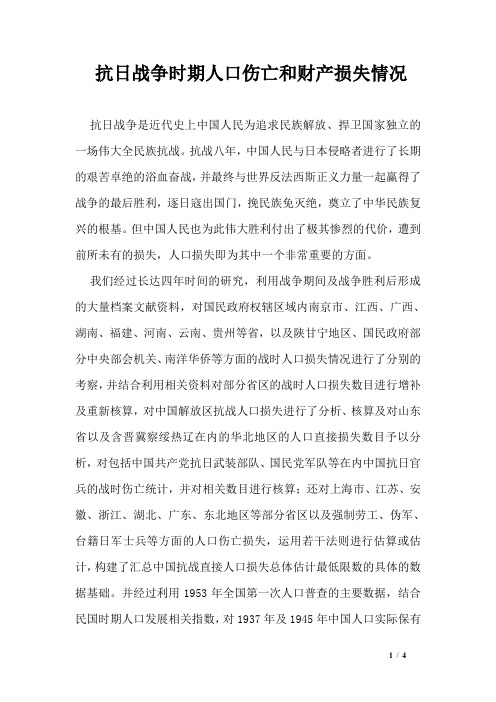 抗日战争时期人口伤亡和财产损失情况

抗日战争是近代史上中国人民为追求民族解放、捍卫国家独立的一场伟大全民族抗战。抗战八年，中国人民与日本侵略者进行了长期的艰苦卓绝的浴血奋战，并最终与世界反法西斯正义力量一起赢得了战争的最后胜利，逐日寇出国门，挽民族免灭绝，奠立了中华民族复兴的根基。但中国人民也为此伟大胜利付出了极其惨烈的代价，遭到前所未有的损失，人口损失即为其中一个非常重要的方面。

我们经过长达四年时间的研究，利用战争期间及战争胜利后形成的大量档案文献资料，对国民政府权辖区域内南京市、江西、广西、湖南、福建、河南、云南、贵州等省，以及陕甘宁地区、国民政府部分中央部会机关、南洋华侨等方面的战时人口损失情况进行了分别的考察，并结合利用相关资料对部分省区的战时人口损失数目进行增补及重新核算，对中国解放区抗战人口损失进行了分析、核算及对山东省以及含晋冀察绥热辽在内的华北地区的人口直接损失数目予以分析，对包括中国共产党抗日武装部队、国民党军队等在内中国抗日官兵的战时伤亡统计，并对相关数目进行核算；还对上海市、江苏、安徽、浙江、湖北、广东、东北地区等部分省区以及强制劳工、伪军、台籍日军士兵等方面的人口伤亡损失，运用若干法则进行估算或估计，构建了汇总中国抗战直接人口损失总体估计最低限数的具体的数据基础。并经过利用 1953 年全国第一次人口普查的主要数据，结合民国时期人口发展相关指数，对 1937 年及 1945 年中国人口实际保有

1 / 4